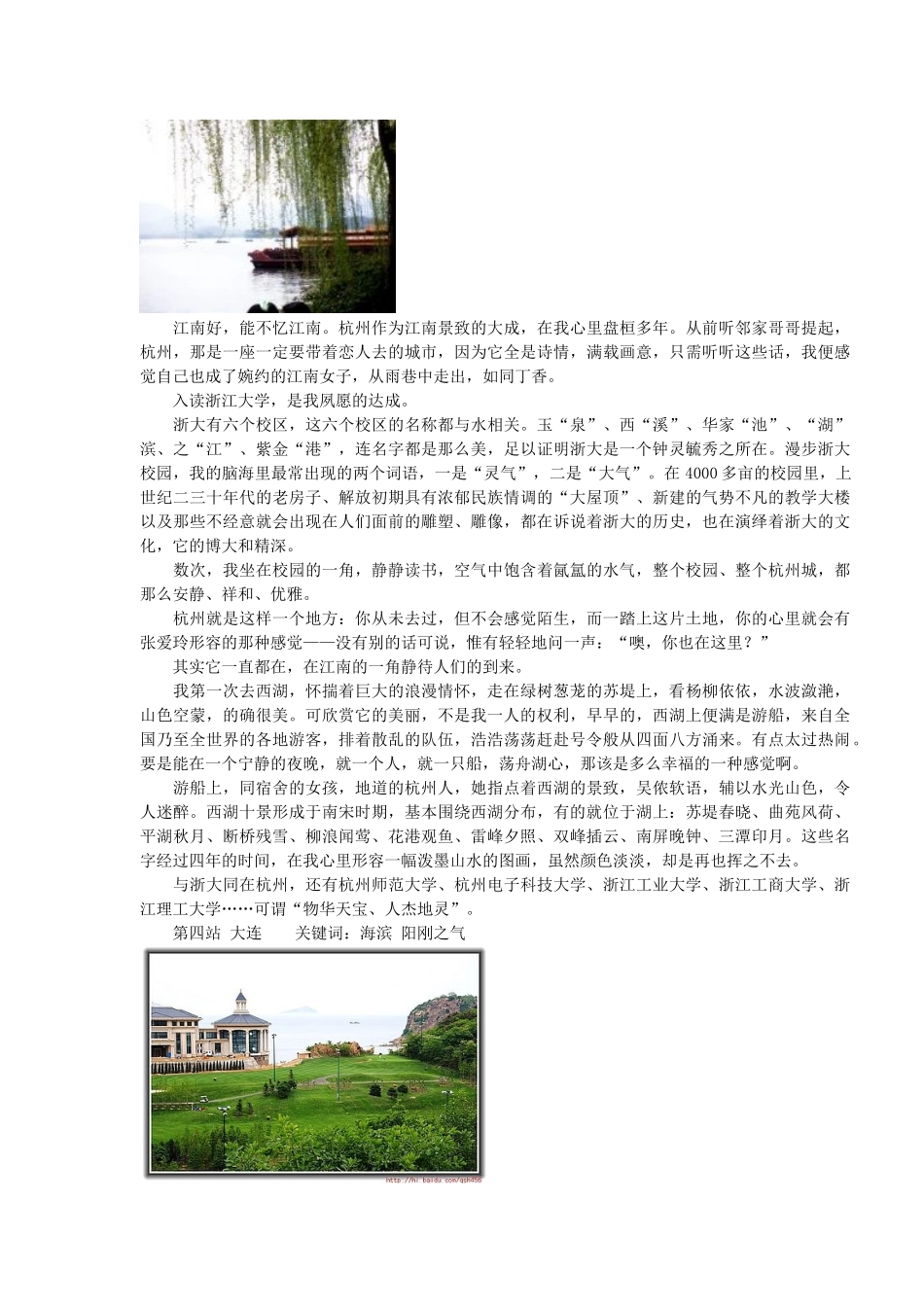 江南好，能不忆江南。杭州作为江南景致的大成，在我心里盘桓多年。从前听邻家哥哥提起，杭州，那是一座一定要带着恋人去的城市，因为它全是诗情，满载画意，只需听听这些话，我便感觉自己也成了婉约的江南女子，从雨巷中走出，如同丁香。

入读浙江大学，是我夙愿的达成。

浙大有六个校区，这六个校区的名称都与水相关。玉“泉”、西“溪”、华家“池”、“湖”滨、之“江”、紫金“港”，连名字都是那么美，足以证明浙大是一个钟灵毓秀之所在。漫步浙大校园，我的脑海里最常出现的两个词语，一是“灵气”，二是“大气”。在4000多亩的校园里，上世纪二三十年代的老房子、解放初期具有浓郁民族情调的“大屋顶”、新建的气势不凡的教学大楼以及那些不经意就会出现在人们面前的雕塑、雕像，都在诉说着浙大的历史，也在演绎着浙大的文化，它的博大和精深。

数次，我坐在校园的一角，静静读书，空气中饱含着氤氲的水气，整个校园、整个杭州城，都那么安静、祥和、优雅。

杭州就是这样一个地方：你从未去过，但不会感觉陌生，而一踏上这片土地，你的心里就会有张爱玲形容的那种感觉——没有别的话可说，惟有轻轻地问一声：“噢，你也在这里？”

其实它一直都在，在江南的一角静待人们的到来。

我第一次去西湖，怀揣着巨大的浪漫情怀，走在绿树葱茏的苏堤上，看杨柳依依，水波潋滟，山色空蒙，的确很美。可欣赏它的美丽，不是我一人的权利，早早的，西湖上便满是游船，来自全国乃至全世界的各地游客，排着散乱的队伍，浩浩荡荡赶赴号令般从四面八方涌来。有点太过热闹。要是能在一个宁静的夜晚，就一个人，就一只船，荡舟湖心，那该是多么幸福的一种感觉啊。

游船上，同宿舍的女孩，地道的杭州人，她指点着西湖的景致，吴侬软语，辅以水光山色，令人迷醉。西湖十景形成于南宋时期，基本围绕西湖分布，有的就位于湖上：苏堤春晓、曲苑风荷、平湖秋月、断桥残雪、柳浪闻莺、花港观鱼、雷峰夕照、双峰插云、南屏晚钟、三潭印月。这些名字经过四年的时间，在我心里形容一幅泼墨山水的图画，虽然颜色淡淡，却是再也挥之不去。

与浙大同在杭州，还有杭州师范大学、杭州电子科技大学、浙江工业大学、浙江工商大学、浙江理工大学……可谓“物华天宝、人杰地灵”。

第四站 大连 关键词：海滨 阳刚之气

http://hi.baidu.com/qsh456